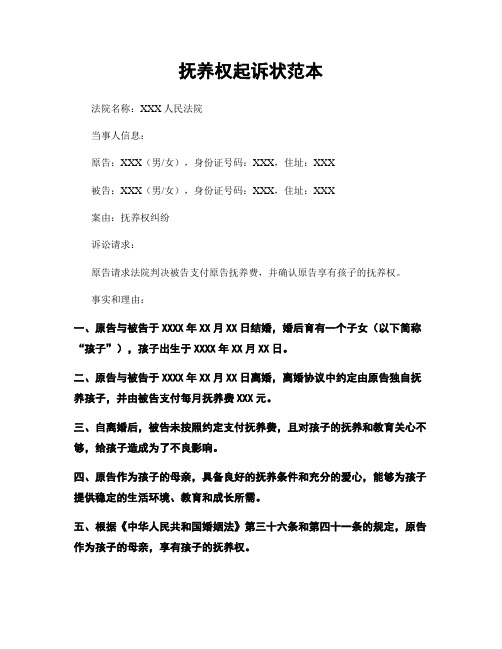 抚养权起诉状范本

法院名称：XXX 人民法院

当事人信息：

原告：XXX（男/女），身份证号码：XXX，住址：XXX

被告：XXX（男/女），身份证号码：XXX，住址：XXX

案由：抚养权纠纷

诉讼请求：

原告请求法院判决被告支付原告抚养费，并确认原告享有孩子的抚养权。

事实和理由：

一、原告与被告于 XXXX 年 XX 月 XX 日结婚，婚后育有一个子女（以下简称“孩子”），孩子出生于 XXXX 年 XX 月 XX 日。

二、原告与被告于 XXXX 年 XX 月 XX 日离婚，离婚协议中约定由原告独自抚养孩子，并由被告支付每月抚养费 XXX 元。

三、自离婚后，被告未按照约定支付抚养费，且对孩子的抚养和教育关心不够，给孩子造成为了不良影响。

四、原告作为孩子的母亲，具备良好的抚养条件和充分的爱心，能够为孩子提供稳定的生活环境、教育和成长所需。

五、根据《中华人民共和国婚姻法》第三十六条和第四十一条的规定，原告作为孩子的母亲，享有孩子的抚养权。